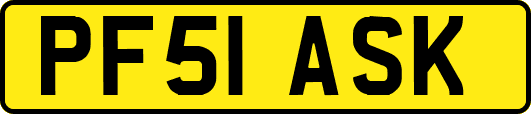 PF51 ASK